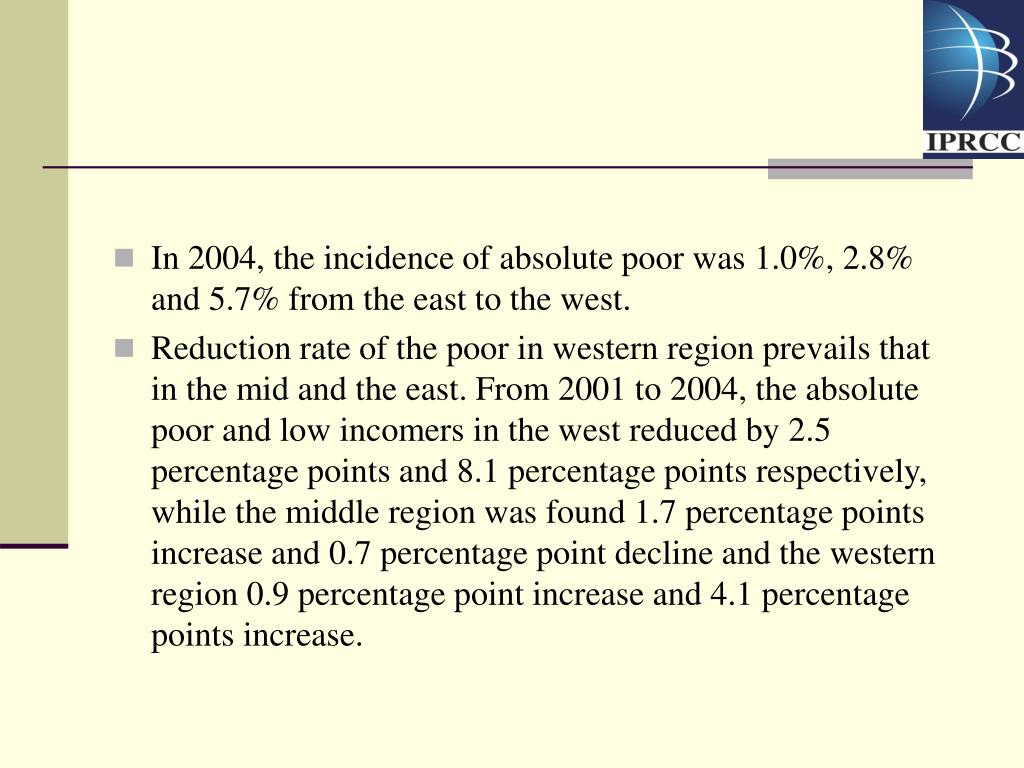 IPRCC

In 2004, the incidence of absolute poor was 1.0%, 2.8% and 5.7% from the east to the west.

Reduction rate of the poor in western region prevails that in the mid and the east. From 2001 to 2004, the absolute poor and low incomers in the west reduced by 2.5 percentage points and 8.1 percentage points respectively, while the middle region was found 1.7 percentage points increase and 0.7 percentage point decline and the western region 0.9 percentage point increase and 4.1 percentage points increase.